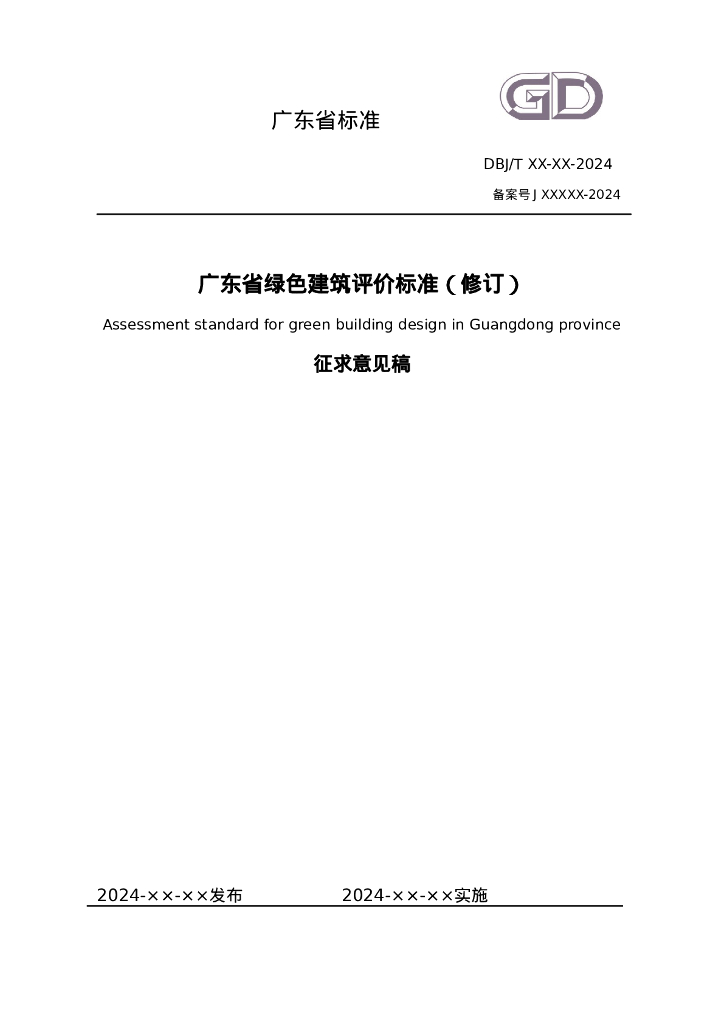 GD

广东省标准

DBJ/T XX-XX-2024

备案号J XXXXX-2024

广东省绿色建筑评价标准（修订）

Assessment standard for green building design in Guangdong province

征求意见稿

2024-××-××发布 2024-××-××实施